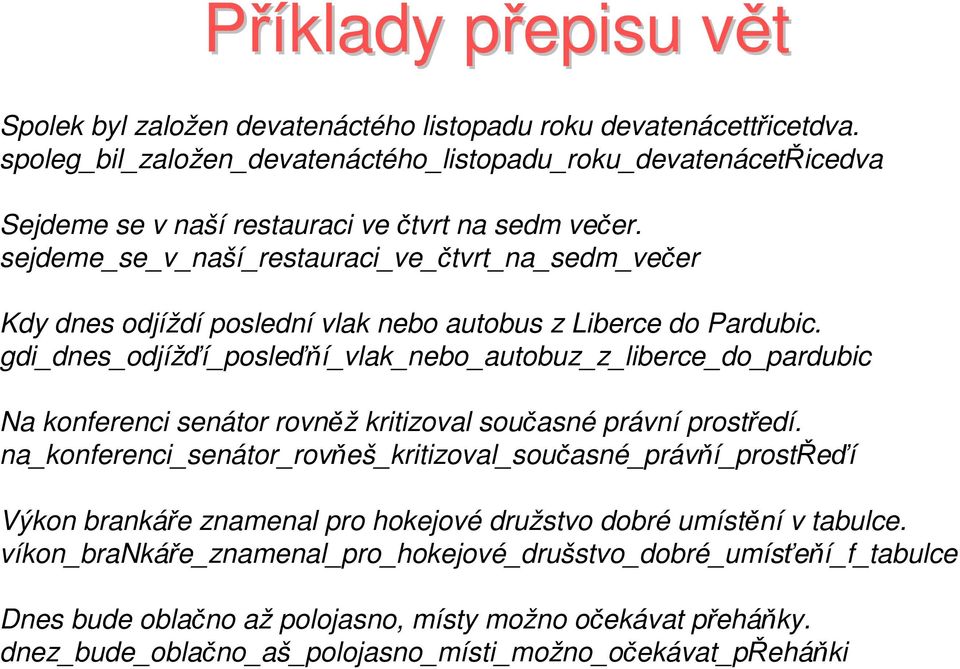 Příklady přepisu vět

Spolek byl založen devatenáctého listopadu roku devatenácettřicetdva.
spoleg_bil_založen_devatenáctého_listopadu_roku_devatenácetŘicedva

Sejdeme se v naší restauraci ve čtvrt na sedm večer.
sejdeme_se_v_naší_restauraci_ve_čtvrt_na_sedm_večer

Kdy dnes odjíždí poslední vlak nebo autobus z Liberce do Pardubic.
gdi_dnes_odjížďí_posleďňí_vlak_nebo_autobuz_z_liberce_do_pardubic

Na konferenci senátor rovněž kritizoval současné právní prostředí.
na_konferenci_senátor_rovňeš_kritizoval_současné_právňí_prostŘeďí

Výkon brankáře znamenal pro hokejové družstvo dobré umístění v tabulce.
víkon_braNkáře_znamenal_pro_hokejové_drušstvo_dobré_umísťeňí_f_tabulce

Dnes bude oblačno až polojasno, místy možno očekávat přeháňky.
dnez_bude_oblačno_aš_polojasno_místi_možno_očekávat_pŘeháňki